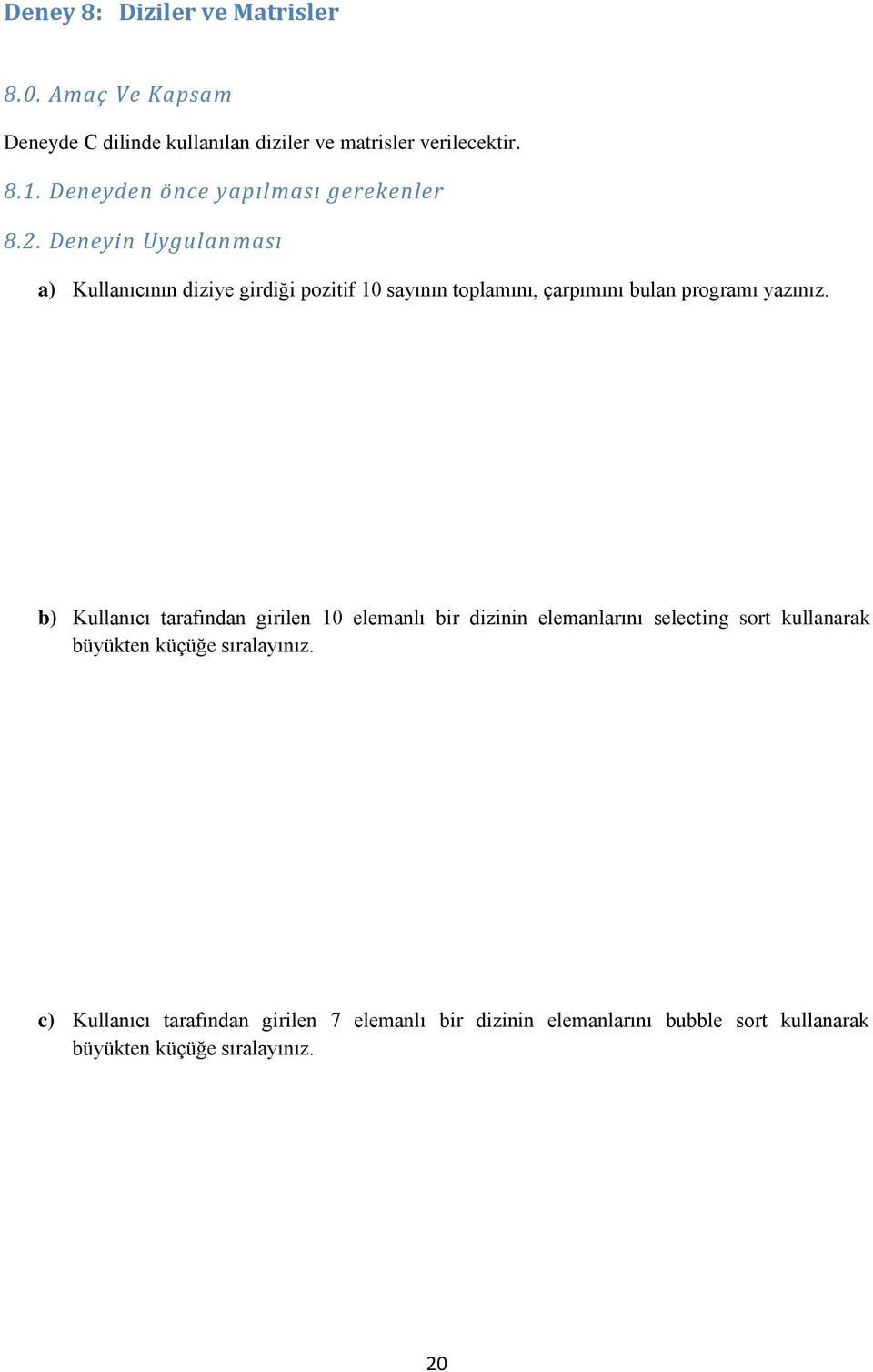 Deney 8: Diziler ve Matrisler

8.0. Amaç Ve Kapsam

Deneyde C dilinde kullanılan diziler ve matrisler verilecektir.

8.1. Deneyden önce yapılması gerekenler

8.2. Deneyin Uygulanması

a) Kullanıcının diziye girdiği pozitif 10 sayının toplamını, çarpımını bulan programı yazınız.

b) Kullanıcı tarafından girilen 10 elemanlı bir dizinin elemanlarını selecting sort kullanarak büyükten küçüğe sıralayınız.

c) Kullanıcı tarafından girilen 7 elemanlı bir dizinin elemanlarını bubble sort kullanarak büyükten küçüğe sıralayınız.

20